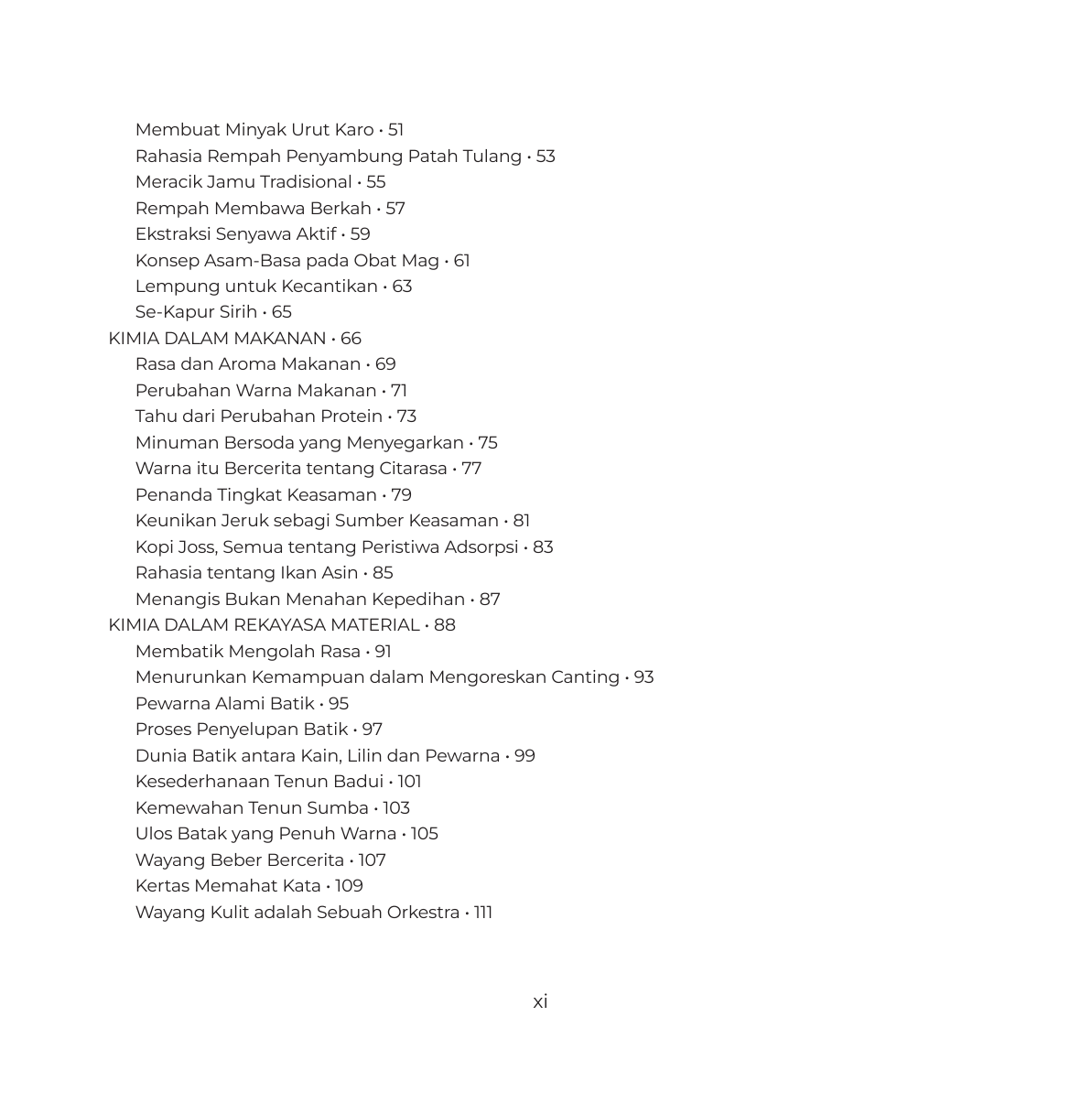 Membuat Minyak Urut Karo • 51
Rahasia Rempah Penyambung Patah Tulang • 53
Meracik Jamu Tradisional • 55
Rempah Membawa Berkah • 57
Ekstraksi Senyawa Aktif • 59
Konsep Asam-Basa pada Obat Mag • 61
Lempung untuk Kecantikan • 63
Se-Kapur Sirih • 65
KIMIA DALAM MAKANAN • 66
Rasa dan Aroma Makanan • 69
Perubahan Warna Makanan • 71
Tahu dari Perubahan Protein • 73
Minuman Bersoda yang Menyegarkan • 75
Warna itu Bercerita tentang Citarasa • 77
Penanda Tingkat Keasaman • 79
Keunikan Jeruk sebagi Sumber Keasaman • 81
Kopi Joss, Semua tentang Peristiwa Adsorpsi • 83
Rahasia tentang Ikan Asin • 85
Menangis Bukan Menahan Kepedihan • 87
KIMIA DALAM REKAYASA MATERIAL • 88
Membatik Mengolah Rasa • 91
Menurunkan Kemampuan dalam Mengoreskan Canting • 93
Pewarna Alami Batik • 95
Proses Penyelupan Batik • 97
Dunia Batik antara Kain, Lilin dan Pewarna • 99
Kesederhanaan Tenun Badui • 101
Kemewahan Tenun Sumba • 103
Ulos Batak yang Penuh Warna • 105
Wayang Beber Bercerita • 107
Kertas Memahat Kata • 109
Wayang Kulit adalah Sebuah Orkestra • 111

xi